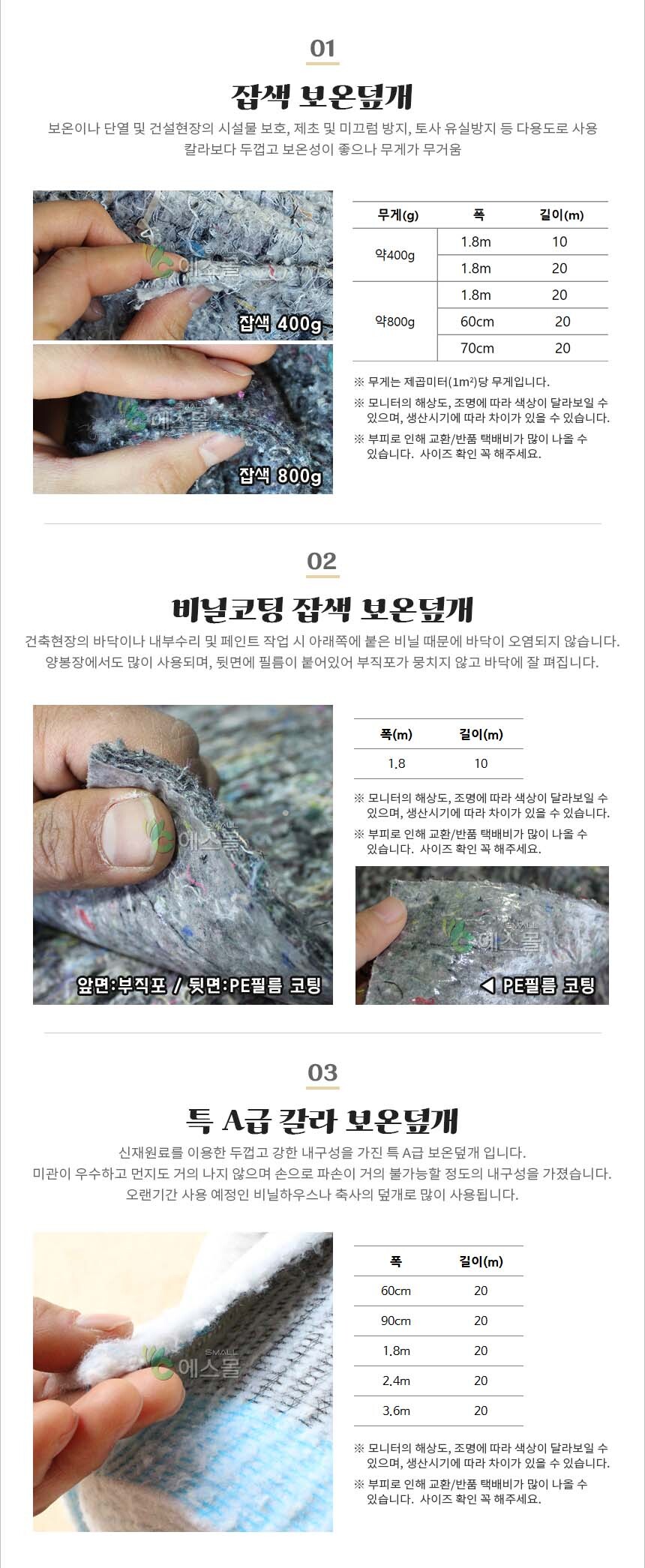 01

잡색 보온덮개

보온이나 단열 및 건설현장의 시설물 보호, 제초 및 미끄럼 방지, 토사 유실방지 등 다용도로 사용
칼라보다 두껍고 보온성이 좋으나 무게가 무거움

잡색 400g

잡색 800g

| 무게(g) | 폭 | 길이(m) |
|---|---|---|
| 약400g | 1.8m | 10 |
| | 1.8m | 20 |
| 약800g | 1.8m | 20 |
| | 60cm | 20 |
| | 70cm | 20 |

※ 무게는 제곱미터($1m^2$)당 무게입니다.

※ 모니터의 해상도, 조명에 따라 색상이 달라보일 수 있으며, 생산시기에 따라 차이가 있을 수 있습니다.

※ 부피로 인해 교환/반품 택배비가 많이 나올 수 있습니다. 사이즈 확인 꼭 해주세요.

02

비닐코팅 잡색 보온덮개

건축현장의 바닥이나 내부수리 및 페인트 작업 시 아래쪽에 붙은 비닐 때문에 바닥이 오염되지 않습니다.
양봉장에서도 많이 사용되며, 뒷면에 필름이 붙어있어 부직포가 뭉치지 않고 바닥에 잘 펴집니다.

앞면:부직포 / 뒷면:PE필름 코팅

| 폭(m) | 길이(m) |
|---|---|
| 1.8 | 10 |

※ 모니터의 해상도, 조명에 따라 색상이 달라보일 수 있으며, 생산시기에 따라 차이가 있을 수 있습니다.

※ 부피로 인해 교환/반품 택배비가 많이 나올 수 있습니다. 사이즈 확인 꼭 해주세요.

◀ PE필름 코팅

03

특 A급 칼라 보온덮개

신재원료를 이용한 두껍고 강한 내구성을 가진 특 A급 보온덮개 입니다.
미관이 우수하고 먼지도 거의 나지 않으며 손으로 파손이 거의 불가능할 정도의 내구성을 가졌습니다.
오랜기간 사용 예정인 비닐하우스나 축사의 덮개로 많이 사용됩니다.

| 폭 | 길이(m) |
|---|---|
| 60cm | 20 |
| 90cm | 20 |
| 1.8m | 20 |
| 2.4m | 20 |
| 3.6m | 20 |

※ 모니터의 해상도, 조명에 따라 색상이 달라보일 수 있으며, 생산시기에 따라 차이가 있을 수 있습니다.

※ 부피로 인해 교환/반품 택배비가 많이 나올 수 있습니다. 사이즈 확인 꼭 해주세요.

SMALL 에스몰